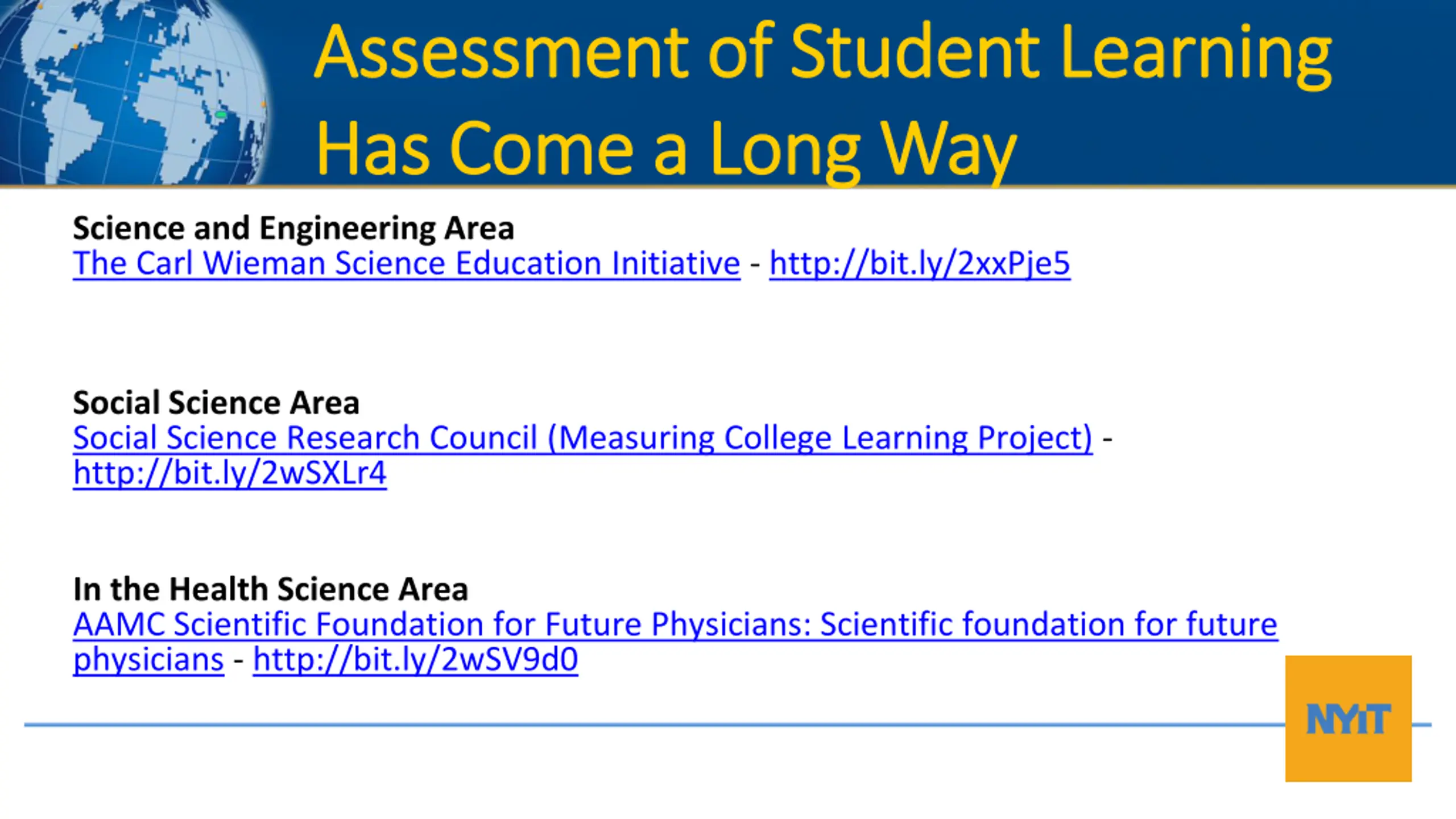 Assessment of Student Learning Has Come a Long Way

Science and Engineering Area
The Carl Wieman Science Education Initiative - http://bit.ly/2xxPje5

Social Science Area
Social Science Research Council (Measuring College Learning Project) - http://bit.ly/2wSXLr4

In the Health Science Area
AAMC Scientific Foundation for Future Physicians: Scientific foundation for future physicians - http://bit.ly/2wSV9d0

NYIT